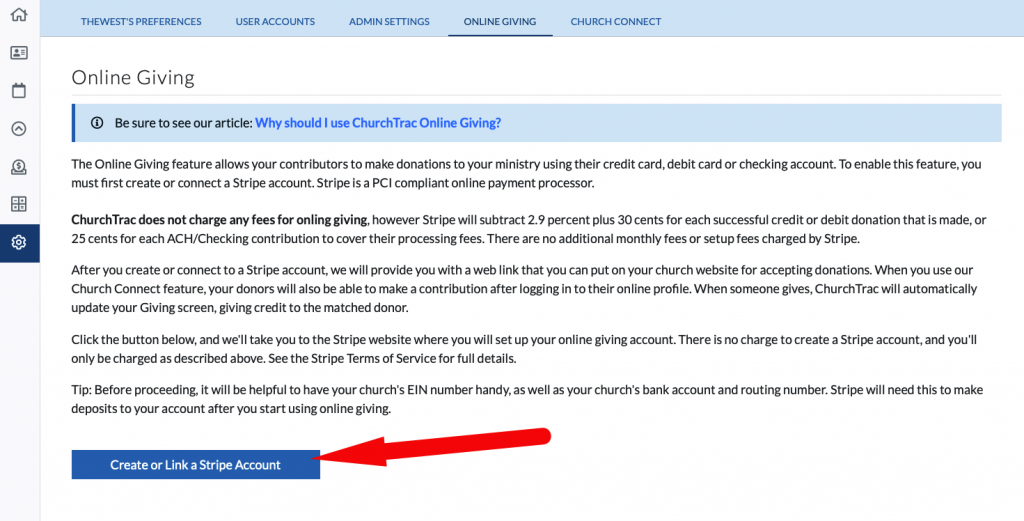 THEWEST'S PREFERENCES USER ACCOUNTS ADMIN SETTINGS ONLINE GIVING CHURCH CONNECT

Online Giving

Be sure to see our article: Why should I use ChurchTrac Online Giving?

The Online Giving feature allows your contributors to make donations to your ministry using their credit card, debit card or checking account. To enable this feature, you must first create or connect a Stripe account. Stripe is a PCI compliant online payment processor.

ChurchTrac does not charge any fees for onling giving, however Stripe will subtract 2.9 percent plus 30 cents for each successful credit or debit donation that is made, or 25 cents for each ACH/Checking contribution to cover their processing fees. There are no additional monthly fees or setup fees charged by Stripe.

After you create or connect to a Stripe account, we will provide you with a web link that you can put on your church website for accepting donations. When you use our Church Connect feature, your donors will also be able to make a contribution after logging in to their online profile. When someone gives, ChurchTrac will automatically update your Giving screen, giving credit to the matched donor.

Click the button below, and we'll take you to the Stripe website where you will set up your online giving account. There is no charge to create a Stripe account, and you'll only be charged as described above. See the Stripe Terms of Service for full details.

Tip: Before proceeding, it will be helpful to have your church's EIN number handy, as well as your church's bank account and routing number. Stripe will need this to make deposits to your account after you start using online giving.

Create or Link a Stripe Account